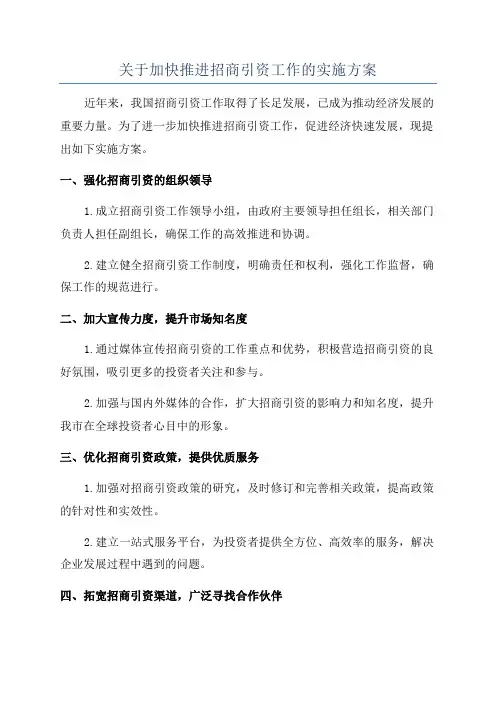 关于加快推进招商引资工作的实施方案

近年来，我国招商引资工作取得了长足发展，已成为推动经济发展的重要力量。为了进一步加快推进招商引资工作，促进经济快速发展，现提出如下实施方案。

一、强化招商引资的组织领导

1.成立招商引资工作领导小组，由政府主要领导担任组长，相关部门负责人担任副组长，确保工作的高效推进和协调。

2.建立健全招商引资工作制度，明确责任和权利，强化工作监督，确保工作的规范进行。

二、加大宣传力度，提升市场知名度

1.通过媒体宣传招商引资的工作重点和优势，积极营造招商引资的良好氛围，吸引更多的投资者关注和参与。

2.加强与国内外媒体的合作，扩大招商引资的影响力和知名度，提升我市在全球投资者心目中的形象。

三、优化招商引资政策，提供优质服务

1.加强对招商引资政策的研究，及时修订和完善相关政策，提高政策的针对性和实效性。

2.建立一站式服务平台，为投资者提供全方位、高效率的服务，解决企业发展过程中遇到的问题。

四、拓宽招商引资渠道，广泛寻找合作伙伴